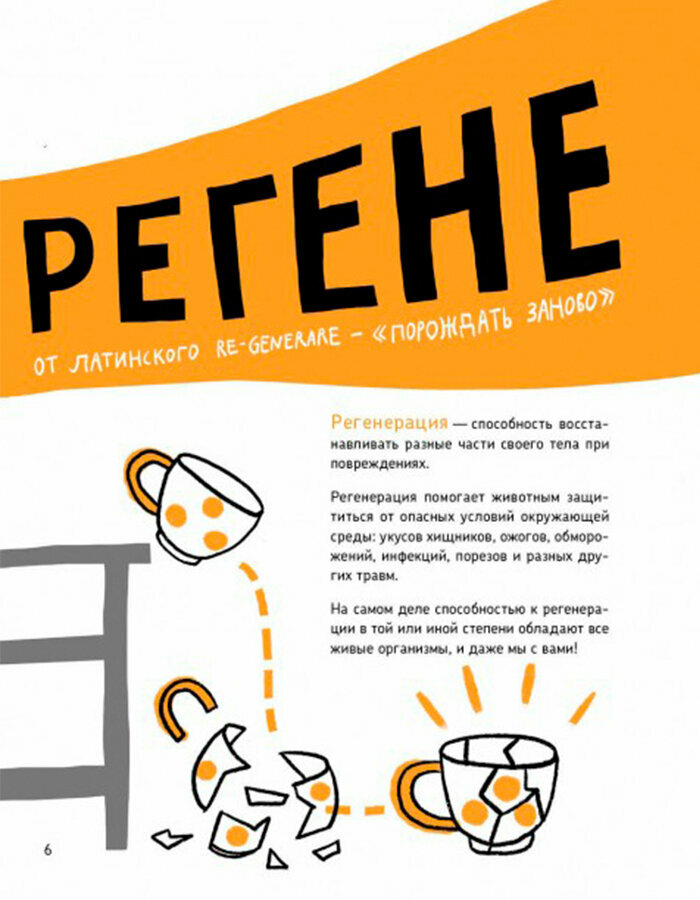 РЕГЕНЕ

ОТ ЛАТИНСКОГО RE-GENERARE – «ПОРОЖДАТЬ ЗАНОВО»

Регенерация — способность восстанавливать разные части своего тела при повреждениях.

Регенерация помогает животным защититься от опасных условий окружающей среды: укусов хищников, ожогов, обморожений, инфекций, порезов и разных других травм.

На самом деле способностью к регенерации в той или иной степени обладают все живые организмы, и даже мы с вами!

6